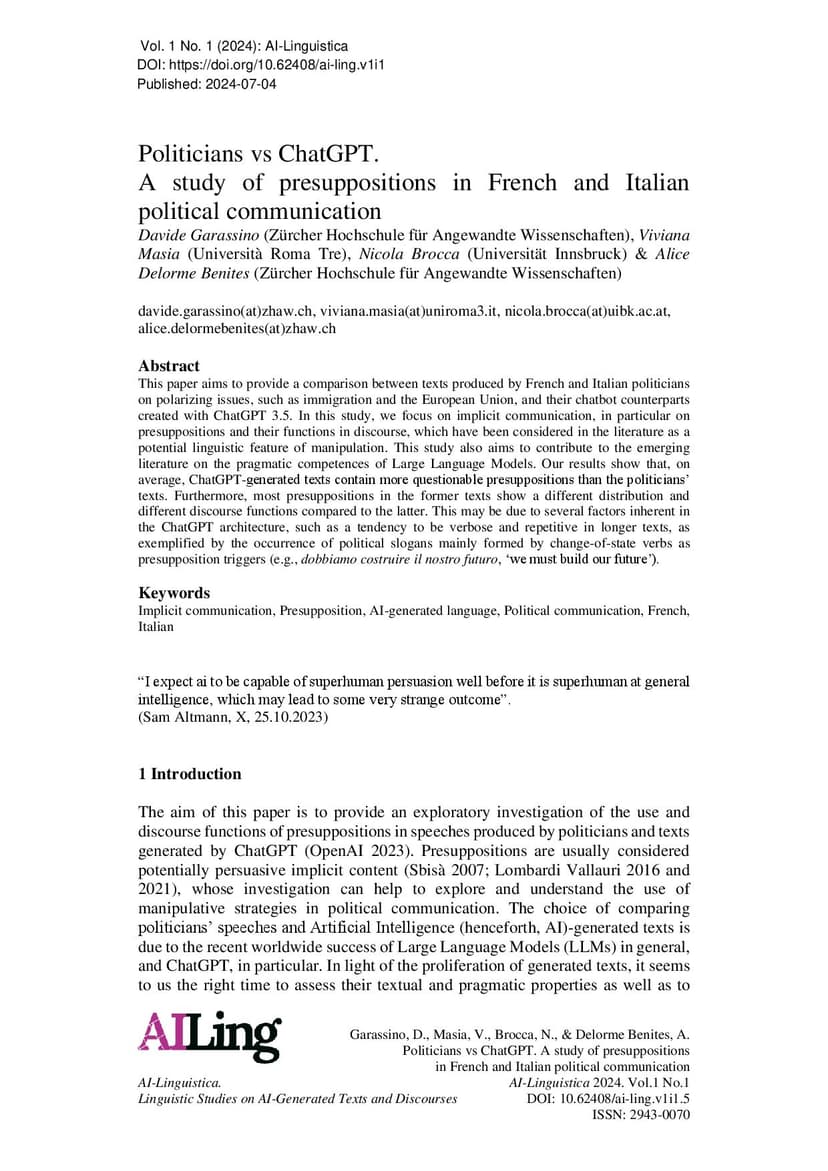 Vol. 1 No. 1 (2024): AI-Linguistica
DOI: https://doi.org/10.62408/ai-ling.v1i1
Published: 2024-07-04

Politicians vs ChatGPT.
A study of presuppositions in French and Italian political communication

Davide Garassino (Zürcher Hochschule für Angewandte Wissenschaften), Viviana Masia (Università Roma Tre), Nicola Brocca (Universität Innsbruck) & Alice Delorme Benites (Zürcher Hochschule für Angewandte Wissenschaften)

davide.garassino(at)zhaw.ch, viviana.masia(at)uniroma3.it, nicola.brocca(at)uibk.ac.at, alice.delormebenites(at)zhaw.ch

Abstract

This paper aims to provide a comparison between texts produced by French and Italian politicians on polarizing issues, such as immigration and the European Union, and their chatbot counterparts created with ChatGPT 3.5. In this study, we focus on implicit communication, in particular on presuppositions and their functions in discourse, which have been considered in the literature as a potential linguistic feature of manipulation. This study also aims to contribute to the emerging literature on the pragmatic competences of Large Language Models. Our results show that, on average, ChatGPT-generated texts contain more questionable presuppositions than the politicians' texts. Furthermore, most presuppositions in the former texts show a different distribution and different discourse functions compared to the latter. This may be due to several factors inherent in the ChatGPT architecture, such as a tendency to be verbose and repetitive in longer texts, as exemplified by the occurrence of political slogans mainly formed by change-of-state verbs as presupposition triggers (e.g., dobbiamo costruire il nostro futuro, 'we must build our future').

Keywords

Implicit communication, Presupposition, AI-generated language, Political communication, French, Italian

"I expect ai to be capable of superhuman persuasion well before it is superhuman at general intelligence, which may lead to some very strange outcome".
(Sam Altmann, X, 25.10.2023)

1 Introduction

The aim of this paper is to provide an exploratory investigation of the use and discourse functions of presuppositions in speeches produced by politicians and texts generated by ChatGPT (OpenAI 2023). Presuppositions are usually considered potentially persuasive implicit content (Sbisà 2007; Lombardi Vallauri 2016 and 2021), whose investigation can help to explore and understand the use of manipulative strategies in political communication. The choice of comparing politicians' speeches and Artificial Intelligence (henceforth, AI)-generated texts is due to the recent worldwide success of Large Language Models (LLMs) in general, and ChatGPT, in particular. In light of the proliferation of generated texts, it seems to us the right time to assess their textual and pragmatic properties as well as to

AILing

AI-Linguistica.
Linguistic Studies on AI-Generated Texts and Discourses

Garassino, D., Masia, V., Brocca, N., & Delorme Benites, A.
Politicians vs ChatGPT. A study of presuppositions in French and Italian political communication
AI-Linguistica 2024. Vol.1 No.1
DOI: 10.62408/ai-ling.v1i1.5
ISSN: 2943-0070